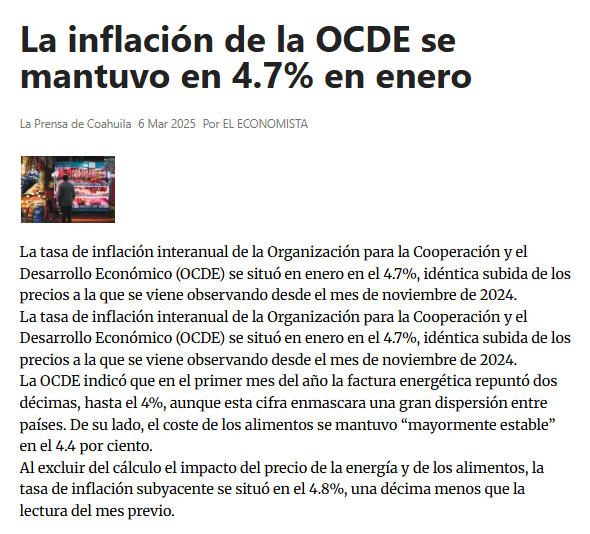 La inflación de la OCDE se mantuvo en 4.7% en enero

La Prensa de Coahuila 6 Mar 2025 Por EL ECONOMISTA

La tasa de inflación interanual de la Organización para la Cooperación y el Desarrollo Económico (OCDE) se situó en enero en el 4.7%, idéntica subida de los precios a la que se viene observando desde el mes de noviembre de 2024.

La tasa de inflación interanual de la Organización para la Cooperación y el Desarrollo Económico (OCDE) se situó en enero en el 4.7%, idéntica subida de los precios a la que se viene observando desde el mes de noviembre de 2024.

La OCDE indicó que en el primer mes del año la factura energética repuntó dos décimas, hasta el 4%, aunque esta cifra enmascara una gran dispersión entre países. De su lado, el coste de los alimentos se mantuvo "mayormente estable" en el 4.4 por ciento.

Al excluir del cálculo el impacto del precio de la energía y de los alimentos, la tasa de inflación subyacente se situó en el 4.8%, una décima menos que la lectura del mes previo.